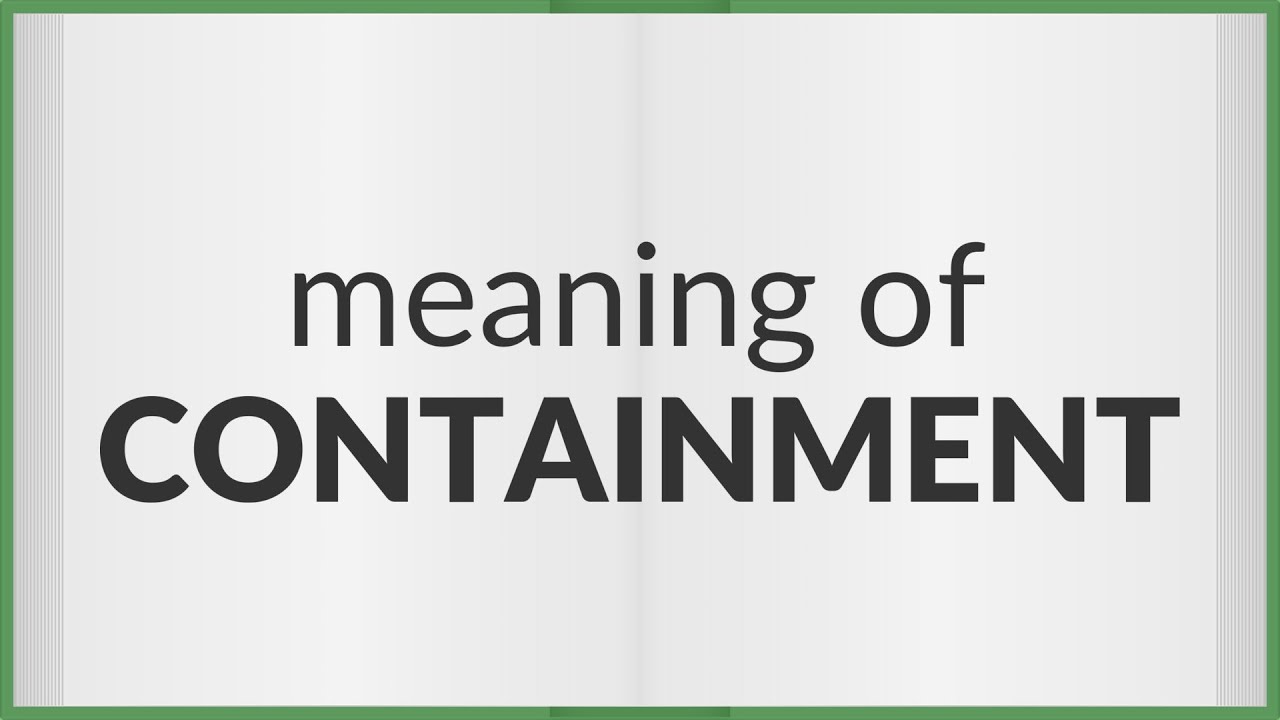 meaning of
CONTAINMENT